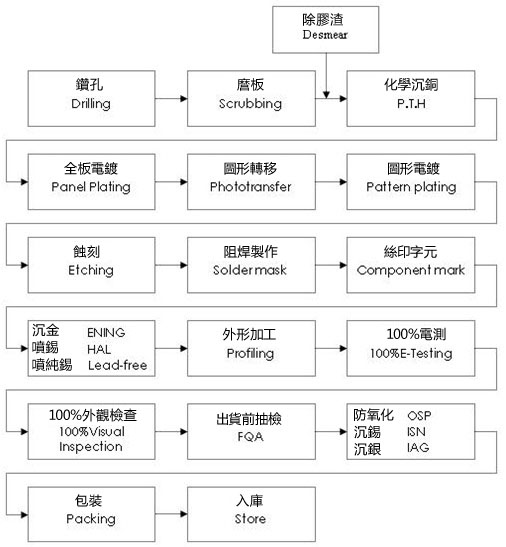 除膠渣
Desmear

鑽孔
Drilling

磨板
Scrubbing

化學沉銅
P.T.H

全板電鍍
Panel Plating

圖形轉移
Phototransfer

圖形電鍍
Pattern plating

蝕刻
Etching

阻焊製作
Soldermask

絲印字元
Component mark

沉金 ENING
噴錫 HAL
噴純錫 Lead-free

外形加工
Profiling

100%電測
100%E-Testing

100%外觀檢查
100%Visual Inspection

出貨前抽檢
FQA

防氧化 OSP
沉錫 ISN
沉銀 IAG

包裝
Packing

入庫
Store